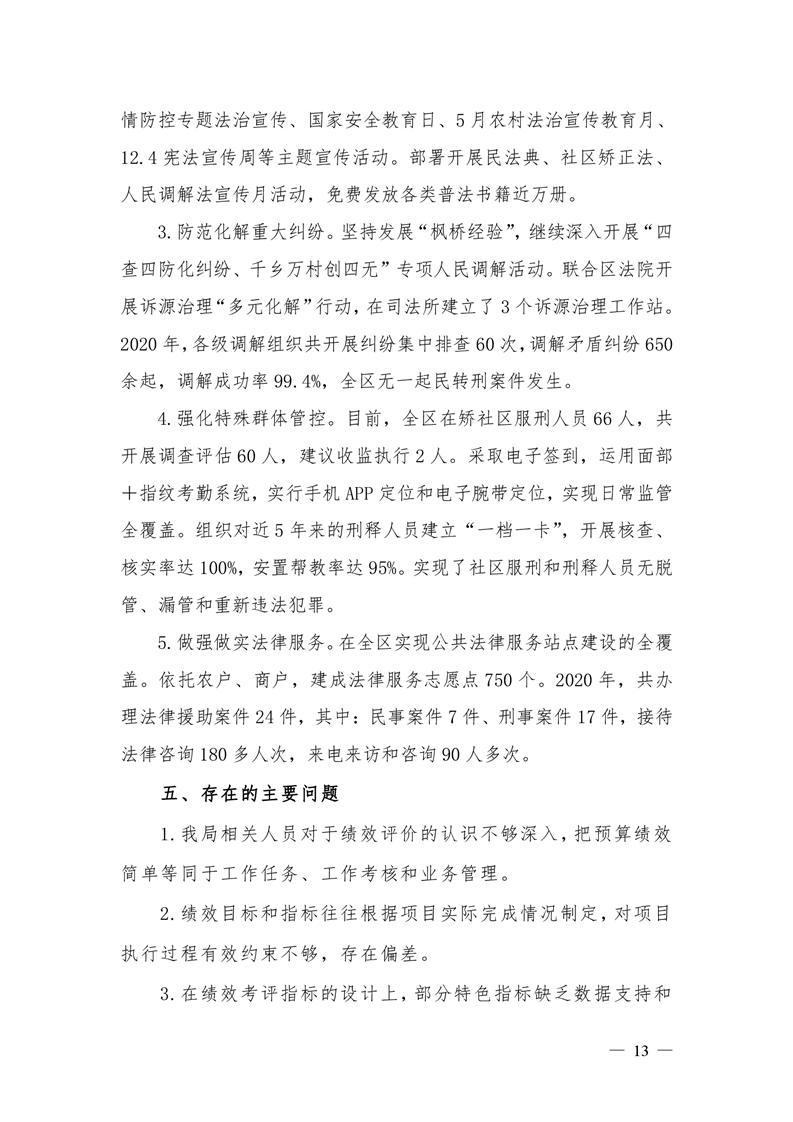 情防控专题法治宣传、国家安全教育日、5月农村法治宣传教育月、12.4宪法宣传周等主题宣传活动。部署开展民法典、社区矫正法、人民调解法宣传月活动，免费发放各类普法书籍近万册。

3.防范化解重大纠纷。坚持发展“枫桥经验”，继续深入开展“四查四防化纠纷、千乡万村创四无”专项人民调解活动。联合区法院开展诉源治理“多元化解”行动，在司法所建立了3个诉源治理工作站。2020年，各级调解组织共开展纠纷集中排查60次，调解矛盾纠纷650余起，调解成功率99.4%，全区无一起民转刑案件发生。

4.强化特殊群体管控。目前，全区在矫社区服刑人员66人，共开展调查评估60人，建议收监执行2人。采取电子签到，运用面部+指纹考勤系统，实行手机APP定位和电子腕带定位，实现日常监管全覆盖。组织对近5年来的刑释人员建立“一档一卡”，开展核查、核实率达100%，安置帮教率达95%。实现了社区服刑和刑释人员无脱管、漏管和重新违法犯罪。

5.做强做实法律服务。在全区实现公共法律服务站点建设的全覆盖。依托农户、商户，建成法律服务志愿点750个。2020年，共办理法律援助案件24件，其中：民事案件7件、刑事案件17件，接待法律咨询180多人次，来电来访和咨询90人多次。

五、存在的主要问题

1.我局相关人员对于绩效评价的认识不够深入，把预算绩效简单等同于工作任务、工作考核和业务管理。

2.绩效目标和指标往往根据项目实际完成情况制定，对项目执行过程有效约束不够，存在偏差。

3.在绩效考评指标的设计上，部分特色指标缺乏数据支持和

— 13 —